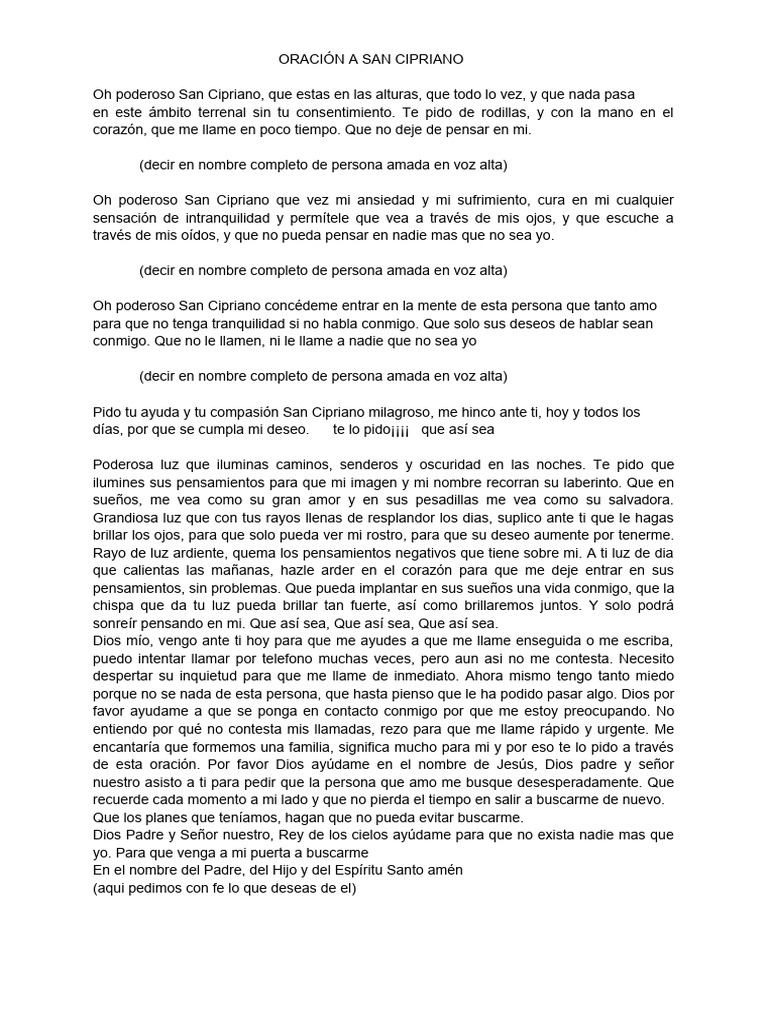 ORACIÓN A SAN CIPRIANO

Oh poderoso San Cipriano, que estas en las alturas, que todo lo vez, y que nada pasa en este ámbito terrenal sin tu consentimiento. Te pido de rodillas, y con la mano en el corazón, que me llame en poco tiempo. Que no deje de pensar en mi.

(decir en nombre completo de persona amada en voz alta)

Oh poderoso San Cipriano que vez mi ansiedad y mi sufrimiento, cura en mi cualquier sensación de intranquilidad y permítele que vea a través de mis ojos, y que escuche a través de mis oídos, y que no pueda pensar en nadie mas que no sea yo.

(decir en nombre completo de persona amada en voz alta)

Oh poderoso San Cipriano concédeme entrar en la mente de esta persona que tanto amo para que no tenga tranquilidad si no habla conmigo. Que solo sus deseos de hablar sean conmigo. Que no le llamen, ni le llame a nadie que no sea yo

(decir en nombre completo de persona amada en voz alta)

Pido tu ayuda y tu compasión San Cipriano milagroso, me hinco ante ti, hoy y todos los días, por que se cumpla mi deseo. te lo pido¡¡¡¡ que así sea

Poderosa luz que iluminas caminos, senderos y oscuridad en las noches. Te pido que ilumines sus pensamientos para que mi imagen y mi nombre recorran su laberinto. Que en sueños, me vea como su gran amor y en sus pesadillas me vea como su salvadora. Grandiosa luz que con tus rayos llenas de resplandor los dias, suplico ante ti que le hagas brillar los ojos, para que solo pueda ver mi rostro, para que su deseo aumente por tenerme. Rayo de luz ardiente, quema los pensamientos negativos que tiene sobre mi. A ti luz de dia que calientas las mañanas, hazle arder en el corazón para que me deje entrar en sus pensamientos, sin problemas. Que pueda implantar en sus sueños una vida conmigo, que la chispa que da tu luz pueda brillar tan fuerte, así como brillaremos juntos. Y solo podrá sonreír pensando en mi. Que así sea, Que así sea, Que así sea.
Dios mío, vengo ante ti hoy para que me ayudes a que me llame enseguida o me escriba, puedo intentar llamar por telefono muchas veces, pero aun asi no me contesta. Necesito despertar su inquietud para que me llame de inmediato. Ahora mismo tengo tanto miedo porque no se nada de esta persona, que hasta pienso que le ha podido pasar algo. Dios por favor ayudame a que se ponga en contacto conmigo por que me estoy preocupando. No entiendo por qué no contesta mis llamadas, rezo para que me llame rápido y urgente. Me encantaría que formemos una familia, significa mucho para mi y por eso te lo pido a través de esta oración. Por favor Dios ayúdame en el nombre de Jesús, Dios padre y señor nuestro asisto a ti para pedir que la persona que amo me busque desesperadamente. Que recuerde cada momento a mi lado y que no pierda el tiempo en salir a buscarme de nuevo. Que los planes que teníamos, hagan que no pueda evitar buscarme.
Dios Padre y Señor nuestro, Rey de los cielos ayúdame para que no exista nadie mas que yo. Para que venga a mi puerta a buscarme
En el nombre del Padre, del Hijo y del Espíritu Santo amén
(aqui pedimos con fe lo que deseas de el)